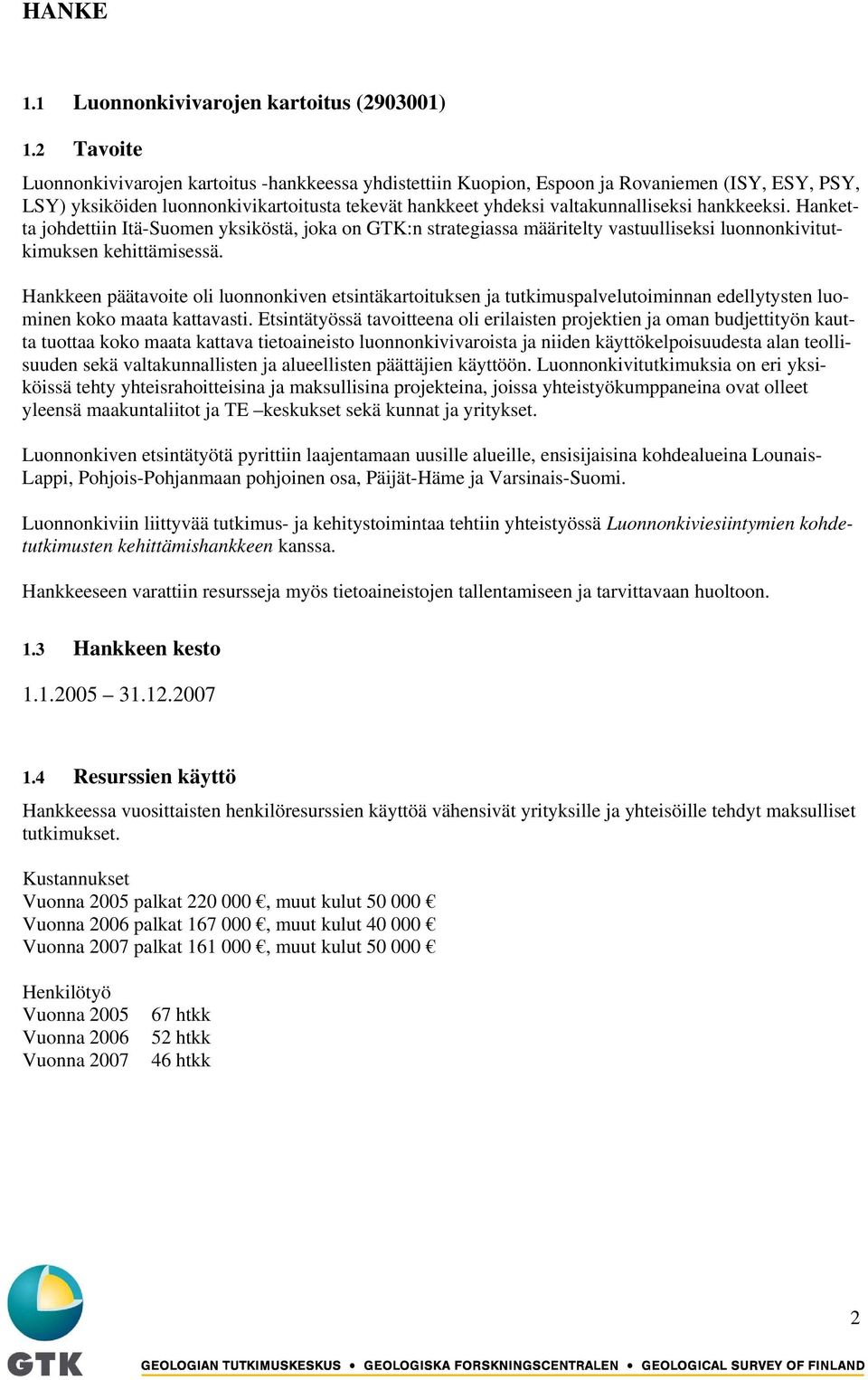 HANKE

1.1 Luonnonkivivarojen kartoitus (2903001)

1.2 Tavoite

Luonnonkivivarojen kartoitus -hankkeessa yhdistettiin Kuopion, Espoon ja Rovaniemen (ISY, ESY, PSY, LSY) yksiköiden luonnonkivikartoitusta tekevät hankkeet yhdeksi valtakunnalliseksi hankkeeksi. Hanketta johdettiin Itä-Suomen yksiköstä, joka on GTK:n strategiassa määritelty vastuulliseksi luonnonkivitutkimuksen kehittämisessä.

Hankkeen päätavoite oli luonnonkiven etsintäkartoituksen ja tutkimuspalvelutoiminnan edellytysten luominen koko maata kattavasti. Etsintätyössä tavoitteena oli erilaisten projektien ja oman budjettityön kautta tuottaa koko maata kattava tietoaineisto luonnonkivivaroista ja niiden käyttökelpoisuudesta alan teollisuuden sekä valtakunnallisten ja alueellisten päättäjien käyttöön. Luonnonkivitutkimuksia on eri yksiköissä tehty yhteisrahoitteisina ja maksullisina projekteina, joissa yhteistyökumppaneina ovat olleet yleensä maakuntaliitot ja TE –keskukset sekä kunnat ja yritykset.

Luonnonkiven etsintätyötä pyrittiin laajentamaan uusille alueille, ensisijaisina kohdealueina Lounais-Lappi, Pohjois-Pohjanmaan pohjoinen osa, Päijät-Häme ja Varsinais-Suomi.

Luonnonkiviin liittyvää tutkimus- ja kehitystoimintaa tehtiin yhteistyössä Luonnonkiviesiintymien kohdetutkimusten kehittämishankkeen kanssa.

Hankkeeseen varattiin resursseja myös tietoaineistojen tallentamiseen ja tarvittavaan huoltoon.

1.3 Hankkeen kesto

1.1.2005 – 31.12.2007

1.4 Resurssien käyttö

Hankkeessa vuosittaisten henkilöresurssien käyttöä vähensivät yrityksille ja yhteisöille tehdyt maksulliset tutkimukset.

Kustannukset
Vuonna 2005 palkat 220 000 €, muut kulut 50 000 €
Vuonna 2006 palkat 167 000 €, muut kulut 40 000 €
Vuonna 2007 palkat 161 000 €, muut kulut 50 000 €

Henkilötyö
Vuonna 2005 67 htkk
Vuonna 2006 52 htkk
Vuonna 2007 46 htkk

2

GTK
GEOLOGIAN TUTKIMUSKESKUS • GEOLOGISKA FORSKNINGSCENTRALEN • GEOLOGICAL SURVEY OF FINLAND